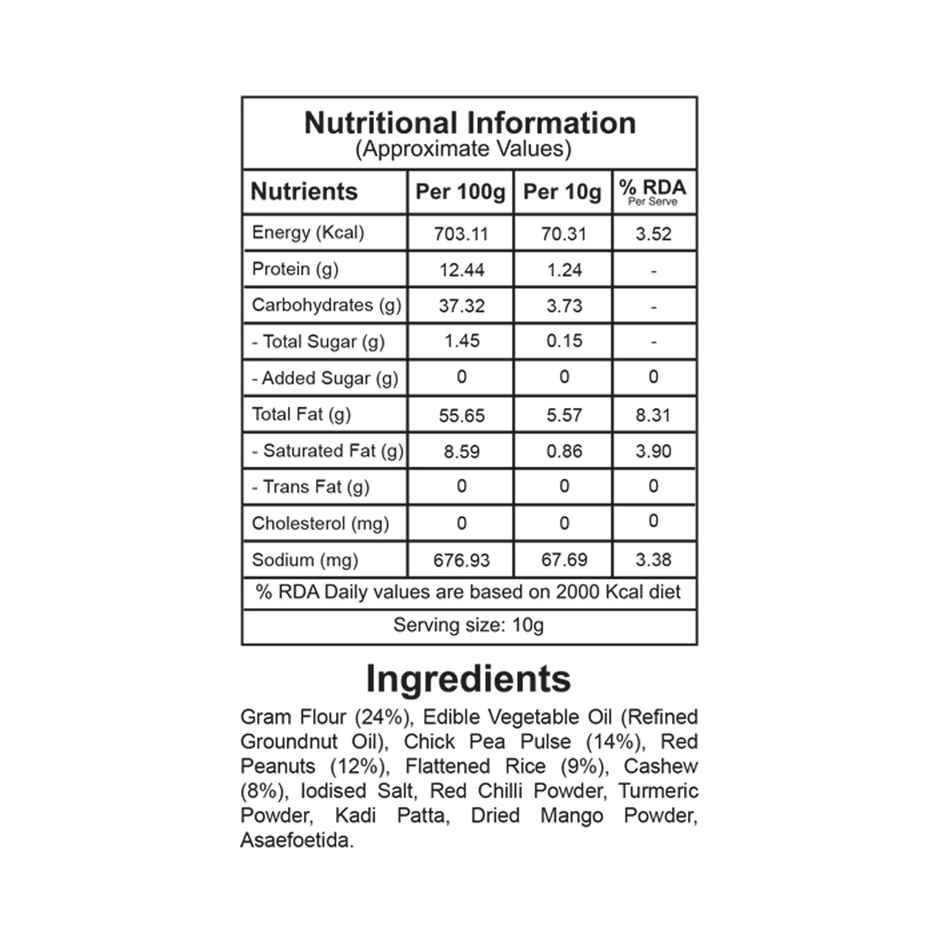 Nutritional Information
(Approximate Values)

| Nutrients | Per 100g | Per 10g | % RDA Per Serve |
|---|---|---|---|
| Energy (Kcal) | 703.11 | 70.31 | 3.52 |
| Protein (g) | 12.44 | 1.24 | - |
| Carbohydrates (g) | 37.32 | 3.73 | - |
| - Total Sugar (g) | 1.45 | 0.15 | - |
| - Added Sugar (g) | 0 | 0 | 0 |
| Total Fat (g) | 55.65 | 5.57 | 8.31 |
| - Saturated Fat (g) | 8.59 | 0.86 | 3.90 |
| - Trans Fat (g) | 0 | 0 | 0 |
| Cholesterol (mg) | 0 | 0 | 0 |
| Sodium (mg) | 676.93 | 67.69 | 3.38 |

% RDA Daily values are based on 2000 Kcal diet

Serving size: 10g

Ingredients

Gram Flour (24%), Edible Vegetable Oil (Refined Groundnut Oil), Chick Pea Pulse (14%), Red Peanuts (12%), Flattened Rice (9%), Cashew (8%), Iodised Salt, Red Chilli Powder, Turmeric Powder, Kadi Patta, Dried Mango Powder, Asaefoetida.